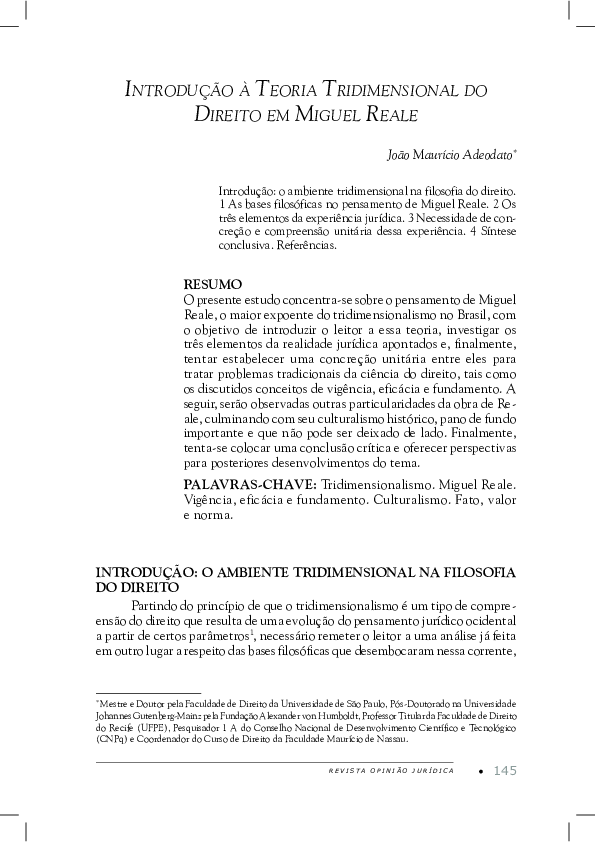 INTRODUÇÃO À TEORIA TRIDIMENSIONAL DO DIREITO EM MIGUEL REALE

João Maurício Adeodato*

Introdução: o ambiente tridimensional na filosofia do direito. 1 As bases filosóficas no pensamento de Miguel Reale. 2 Os três elementos da experiência jurídica. 3 Necessidade de concreção e compreensão unitária dessa experiência. 4 Síntese conclusiva. Referências.

RESUMO
O presente estudo concentra-se sobre o pensamento de Miguel Reale, o maior expoente do tridimensionalismo no Brasil, com o objetivo de introduzir o leitor a essa teoria, investigar os três elementos da realidade jurídica apontados e, finalmente, tentar estabelecer uma concreção unitária entre eles para tratar problemas tradicionais da ciência do direito, tais como os discutidos conceitos de vigência, eficácia e fundamento. A seguir, serão observadas outras particularidades da obra de Reale, culminando com seu culturalismo histórico, pano de fundo importante e que não pode ser deixado de lado. Finalmente, tenta-se colocar uma conclusão crítica e oferecer perspectivas para posteriores desenvolvimentos do tema.

PALAVRAS-CHAVE: Tridimensionalismo. Miguel Reale. Vigência, eficácia e fundamento. Culturalismo. Fato, valor e norma.

INTRODUÇÃO: O AMBIENTE TRIDIMENSIONAL NA FILOSOFIA DO DIREITO
Partindo do princípio de que o tridimensionalismo é um tipo de compreensão do direito que resulta de uma evolução do pensamento jurídico ocidental a partir de certos parâmetros$^1$, necessário remeter o leitor a uma análise já feita em outro lugar a respeito das bases filosóficas que desembocaram nessa corrente,

*Mestre e Doutor pela Faculdade de Direito da Universidade de São Paulo, Pós-Doutorado na Universidade Johannes Gutenberg-Mainz pela Fundação Alexander von Humboldt, Professor Titular da Faculdade de Direito do Recife (UFPE), Pesquisador 1 A do Conselho Nacional de Desenvolvimento Científico e Tecnológico (CNPq) e Coordenador do Curso de Direito da Faculdade Maurício de Nassau.

REVISTA OPINIÃO JURÍDICA • 145